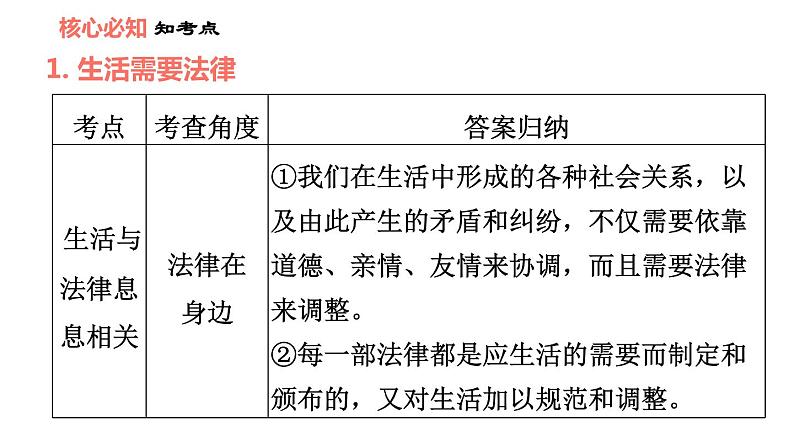 核心必知 知考点

1. 生活需要法律

| 考点 | 考查角度 | 答案归纳 |
|---|---|---|
| 生活与法律息息相关 | 法律在身边 | ①我们在生活中形成的各种社会关系，以及由此产生的矛盾和纠纷，不仅需要依靠道德、亲情、友情来协调，而且需要法律来调整。<br>②每一部法律都是应生活的需要而制定和颁布的，又对生活加以规范和调整。 |